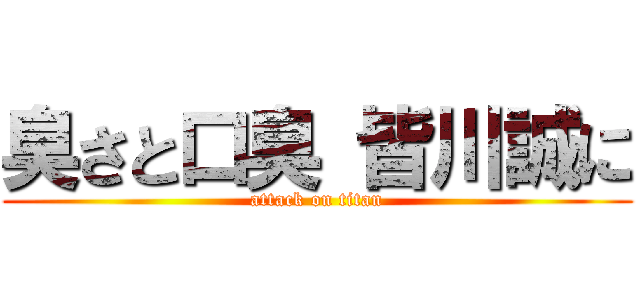 臭さと口臭 皆川誠に
attack on titan